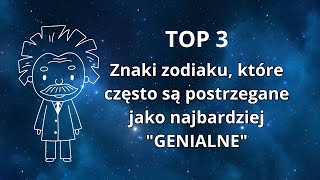 TOP 3

Znaki zodiaku, które często są postrzegane jako najbardziej "GENIALNE"